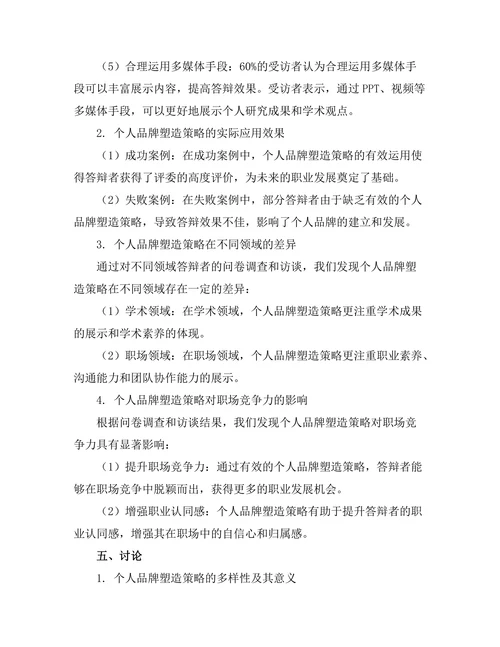 （5）合理运用多媒体手段：60%的受访者认为合理运用多媒体手段可以丰富展示内容，提高答辩效果。受访者表示，通过 PPT、视频等多媒体手段，可以更好地展示个人研究成果和学术观点。

2. 个人品牌塑造策略的实际应用效果

（1）成功案例：在成功案例中，个人品牌塑造策略的有效运用使得答辩者获得了评委的高度评价，为未来的职业发展奠定了基础。

（2）失败案例：在失败案例中，部分答辩者由于缺乏有效的个人品牌塑造策略，导致答辩效果不佳，影响了个人品牌的建立和发展。

3. 个人品牌塑造策略在不同领域的差异

通过对不同领域答辩者的问卷调查和访谈，我们发现个人品牌塑造策略在不同领域存在一定的差异：

（1）学术领域：在学术领域，个人品牌塑造策略更注重学术成果的展示和学术素养的体现。

（2）职场领域：在职场领域，个人品牌塑造策略更注重职业素养、沟通能力和团队协作能力的展示。

4. 个人品牌塑造策略对职场竞争力的影响

根据问卷调查和访谈结果，我们发现个人品牌塑造策略对职场竞争力具有显著影响：

（1）提升职场竞争力：通过有效的个人品牌塑造策略，答辩者能够在职场竞争中脱颖而出，获得更多的职业发展机会。

（2）增强职业认同感：个人品牌塑造策略有助于提升答辩者的职业认同感，增强其在职场中的自信心和归属感。

五、讨论

1. 个人品牌塑造策略的多样性及其意义